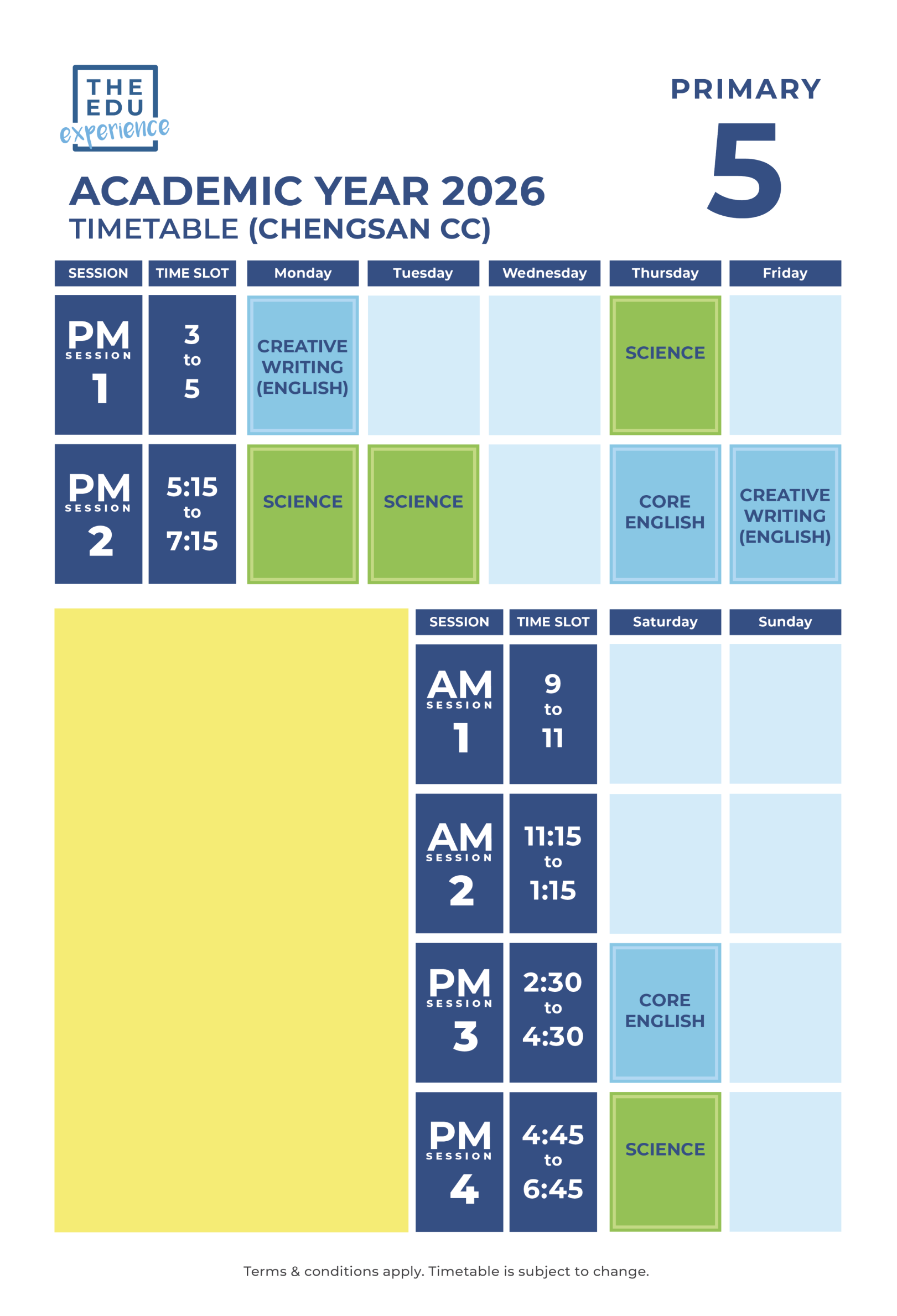 THE EDU experience

PRIMARY 5

ACADEMIC YEAR 2026
TIMETABLE (CHENGSAN CC)

| SESSION | TIME SLOT | Monday | Tuesday | Wednesday | Thursday | Friday |
|---|---|---|---|---|---|---|
| PM SESSION 1 | 3 to 5 | CREATIVE WRITING (ENGLISH) | | | SCIENCE | |
| PM SESSION 2 | 5:15 to 7:15 | SCIENCE | SCIENCE | | CORE ENGLISH | CREATIVE WRITING (ENGLISH) |

| SESSION | TIME SLOT | Saturday | Sunday |
|---|---|---|---|
| AM SESSION 1 | 9 to 11 | | |
| AM SESSION 2 | 11:15 to 1:15 | | |
| PM SESSION 3 | 2:30 to 4:30 | CORE ENGLISH | |
| PM SESSION 4 | 4:45 to 6:45 | SCIENCE | |

Terms & conditions apply. Timetable is subject to change.